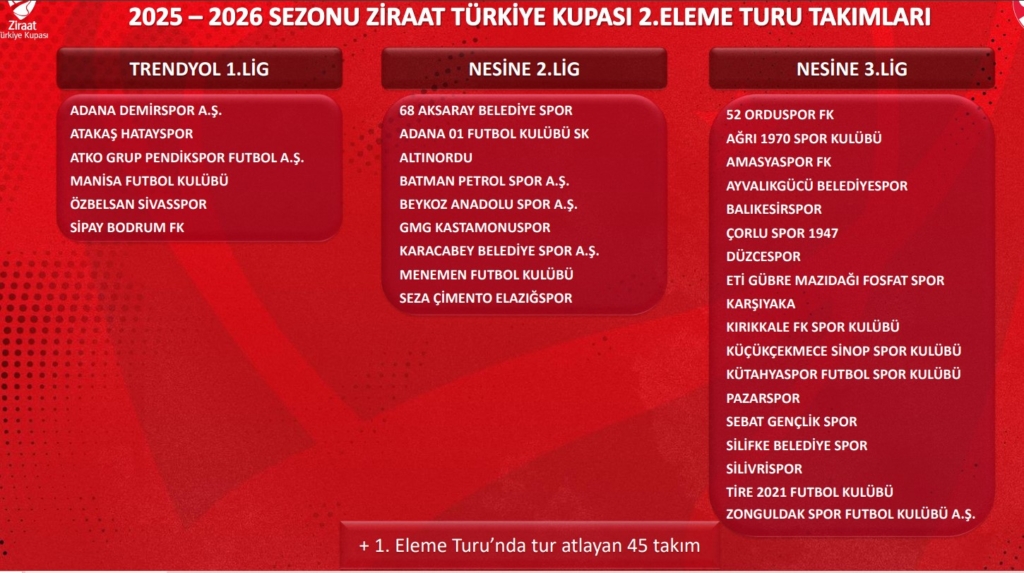 Ziraat
Türkiye Kupası

2025 – 2026 SEZONU ZİRAAT TÜRKİYE KUPASI 2.ELEME TURU TAKIMLARI

TRENDYOL 1.LİG

ADANA DEMİRSPOR A.Ş.
ATAKAŞ HATAYSPOR
ATKO GRUP PENDİKSPOR FUTBOL A.Ş.
MANİSA FUTBOL KULÜBÜ
ÖZBELSAN SİVASSPOR
SİPAY BODRUM FK

NESİNE 2.LİG

68 AKSARAY BELEDİYE SPOR
ADANA 01 FUTBOL KULÜBÜ SK
ALTINORDU
BATMAN PETROL SPOR A.Ş.
BEYKOZ ANADOLU SPOR A.Ş.
GMG KASTAMONUSPOR
KARACABEY BELEDİYE SPOR A.Ş.
MENEMEN FUTBOL KULÜBÜ
SEZA ÇİMENTO ELAZIĞSPOR

NESİNE 3.LİG

52 ORDUSPOR FK
AĞRI 1970 SPOR KULÜBÜ
AMASYASPOR FK
AYVALIKGÜCÜ BELEDİYESPOR
BALIKESİRSPOR
ÇORLU SPOR 1947
DÜZCESPOR
ETİ GÜBRE MAZIDAĞI FOSFAT SPOR
KARŞIYAKA
KIRIKKALE FK SPOR KULÜBÜ
KÜÇÜKÇEKMECE SİNOP SPOR KULÜBÜ
KÜTAHYASPOR FUTBOL SPOR KULÜBÜ
PAZARSPOR
SEBAT GENÇLİK SPOR
SİLİFKE BELEDİYE SPOR
SİLİVRİSPOR
TİRE 2021 FUTBOL KULÜBÜ
ZONGULDAK SPOR FUTBOL KULÜBÜ A.Ş.

+ 1. Eleme Turu'nda tur atlayan 45 takım